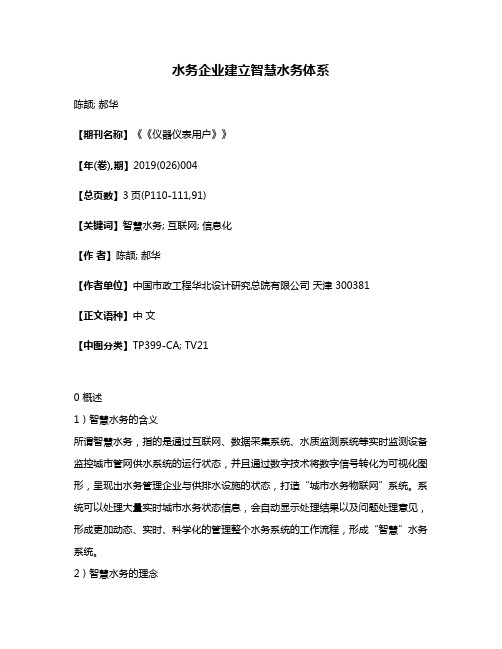 水务企业建立智慧水务体系

陈颉; 郝华

【期刊名称】《《仪器仪表用户》》

【年(卷),期】2019(026)004

【总页数】3 页(P110-111,91)

【关键词】智慧水务; 互联网; 信息化

【作 者】陈颉; 郝华

【作者单位】中国市政工程华北设计研究总院有限公司 天津 300381

【正文语种】中 文

【中图分类】TP399-CA; TV21

0 概述

1）智慧水务的含义

所谓智慧水务，指的是通过互联网、数据采集系统、水质监测系统等实时监测设备监控城市管网供水系统的运行状态，并且通过数字技术将数字信号转化为可视化图形，呈现出水务管理企业与供排水设施的状态，打造“城市水务物联网”系统。系统可以处理大量实时城市水务状态信息，会自动显示处理结果以及问题处理意见，形成更加动态、实时、科学化的管理整个水务系统的工作流程，形成“智慧”水务系统。

2）智慧水务的理念